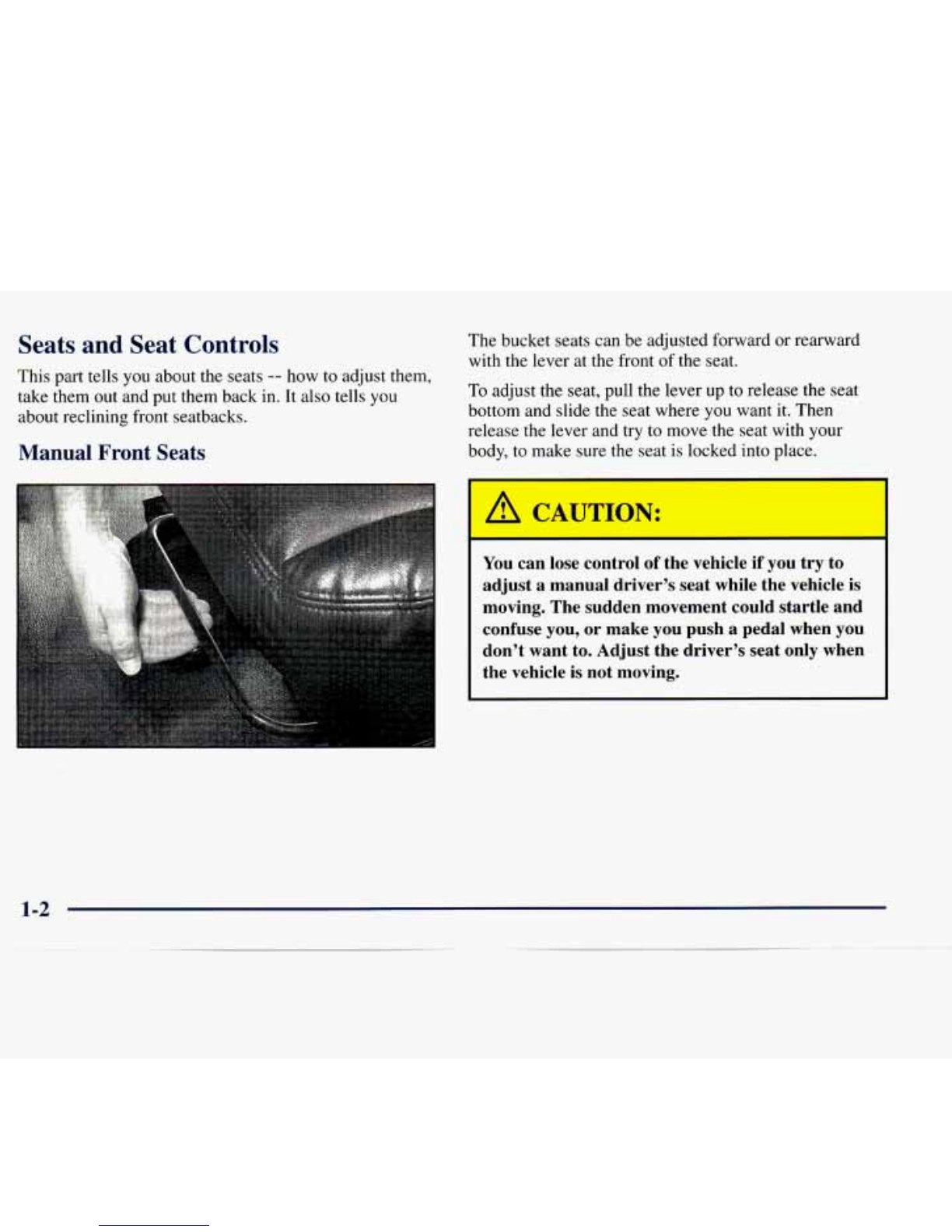 Seats and Seat Controls

This part tells you about the seats -- how to adjust them, take them out and put them back in. It also tells you about reclining front seatbacks.

Manual Front Seats

The bucket seats can be adjusted forward or rearward with the lever at the front of the seat.

To adjust the seat, pull the lever up to release the seat bottom and slide the seat where you want it. Then release the lever and try to move the seat with your body, to make sure the seat is locked into place.

CAUTION:

You can lose control of the vehicle if you try to adjust a manual driver's seat while the vehicle is moving. The sudden movement could startle and confuse you, or make you push a pedal when you don't want to. Adjust the driver's seat only when the vehicle is not moving.

1-2